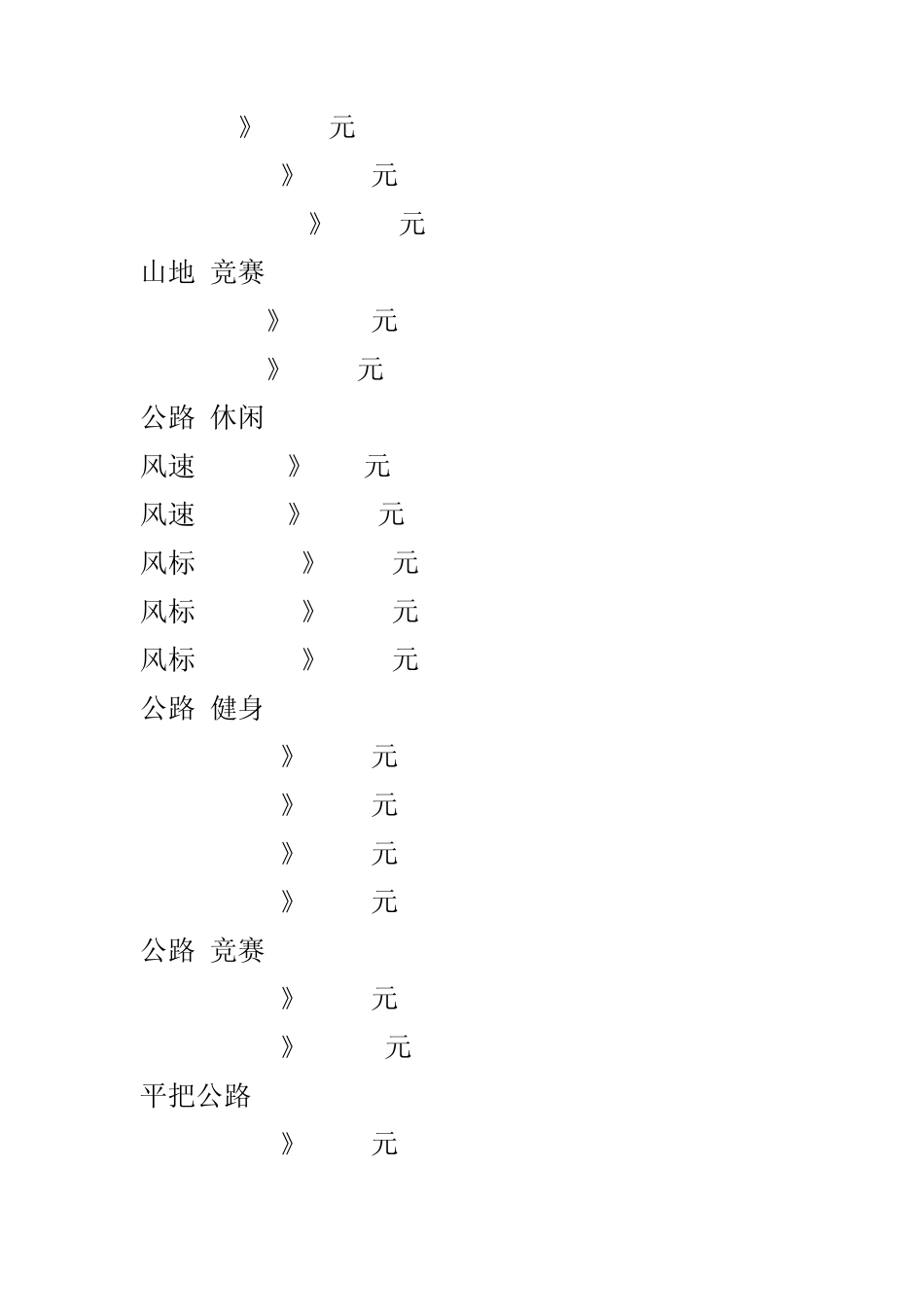 》 元

》 元

》 元

山地 竞赛

》 元

》 元

公路 休闲

风速 》 元

风速 》 元

风标 》 元

风标 》 元

风标 》 元

公路 健身

》 元

》 元

》 元

》 元

公路 竞赛

》 元

》 元

平把公路

》 元